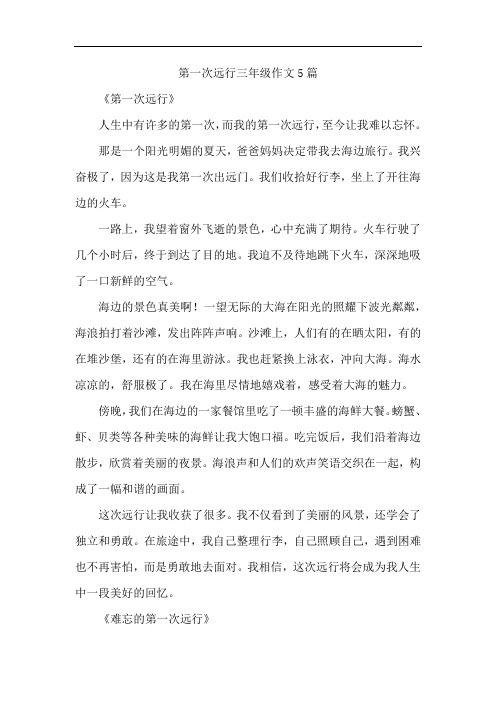 第一次远行三年级作文5篇

《第一次远行》

人生中有许多的第一次，而我的第一次远行，至今让我难以忘怀。

那是一个阳光明媚的夏天，爸爸妈妈决定带我去海边旅行。我兴奋极了，因为这是我第一次出远门。我们收拾好行李，坐上了开往海边的火车。

一路上，我望着窗外飞逝的景色，心中充满了期待。火车行驶了几个小时后，终于到达了目的地。我迫不及待地跳下火车，深深地吸了一口新鲜的空气。

海边的景色真美啊！一望无际的大海在阳光的照耀下波光粼粼，海浪拍打着沙滩，发出阵阵声响。沙滩上，人们有的在晒太阳，有的在堆沙堡，还有的在海里游泳。我也赶紧换上泳衣，冲向大海。海水凉凉的，舒服极了。我在海里尽情地嬉戏着，感受着大海的魅力。

傍晚，我们在海边的一家餐馆里吃了一顿丰盛的海鲜大餐。螃蟹、虾、贝类等各种美味的海鲜让我大饱口福。吃完饭后，我们沿着海边散步，欣赏着美丽的夜景。海浪声和人们的欢声笑语交织在一起，构成了一幅和谐的画面。

这次远行让我收获了很多。我不仅看到了美丽的风景，还学会了独立和勇敢。在旅途中，我自己整理行李，自己照顾自己，遇到困难也不再害怕，而是勇敢地去面对。我相信，这次远行将会成为我人生中一段美好的回忆。

《难忘的第一次远行》